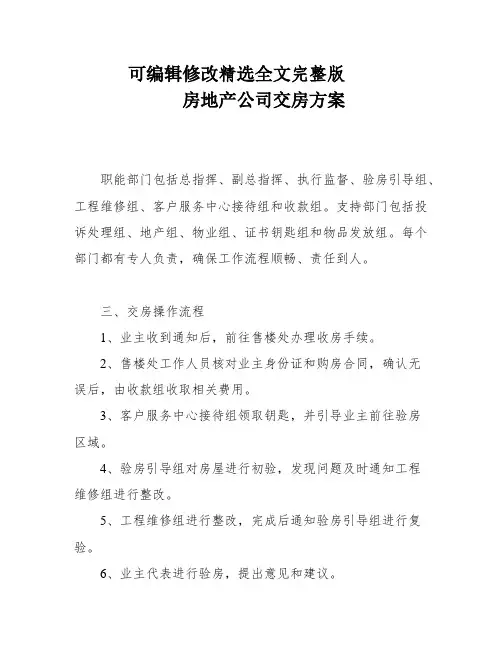 可编辑修改精选全文完整版
房地产公司交房方案

职能部门包括总指挥、副总指挥、执行监督、验房引导组、工程维修组、客户服务中心接待组和收款组。支持部门包括投诉处理组、地产组、物业组、证书钥匙组和物品发放组。每个部门都有专人负责，确保工作流程顺畅、责任到人。

三、交房操作流程

1、业主收到通知后，前往售楼处办理收房手续。

2、售楼处工作人员核对业主身份证和购房合同，确认无误后，由收款组收取相关费用。

3、客户服务中心接待组领取钥匙，并引导业主前往验房区域。

4、验房引导组对房屋进行初验，发现问题及时通知工程维修组进行整改。

5、工程维修组进行整改，完成后通知验房引导组进行复验。

6、业主代表进行验房，提出意见和建议。